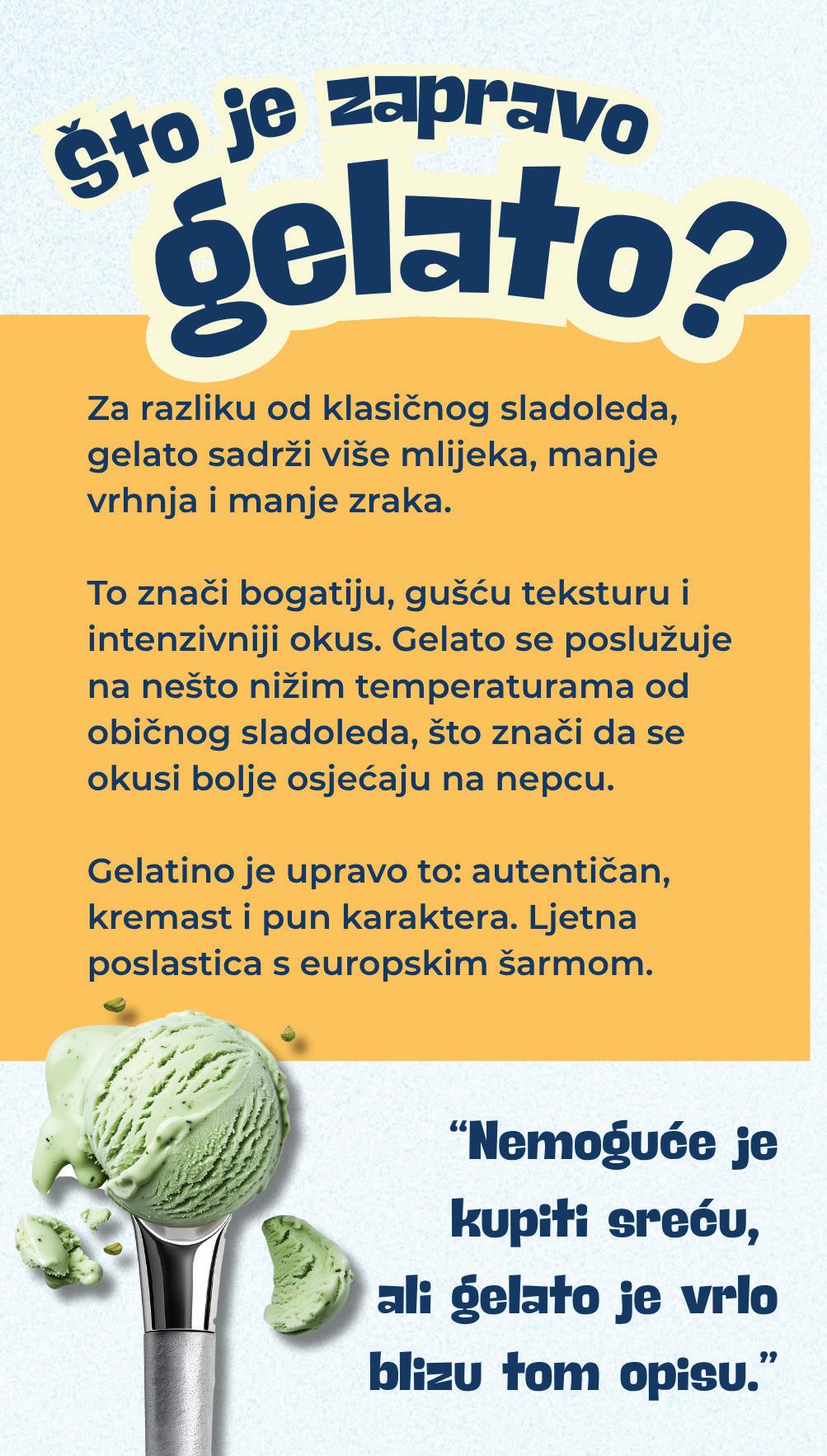 Što je zapravo gelato?

Za razliku od klasičnog sladoleda, gelato sadrži više mlijeka, manje vrhnja i manje zraka.

To znači bogatiju, gušću teksturu i intenzivniji okus. Gelato se poslužuje na nešto nižim temperaturama od običnog sladoleda, što znači da se okusi bolje osjećaju na nepcu.

Gelatino je upravo to: autentičan, kremast i pun karaktera. Ljetna poslastica s europskim šarmom.

“Nemoguće je kupiti sreću, ali gelato je vrlo blizu tom opisu.”